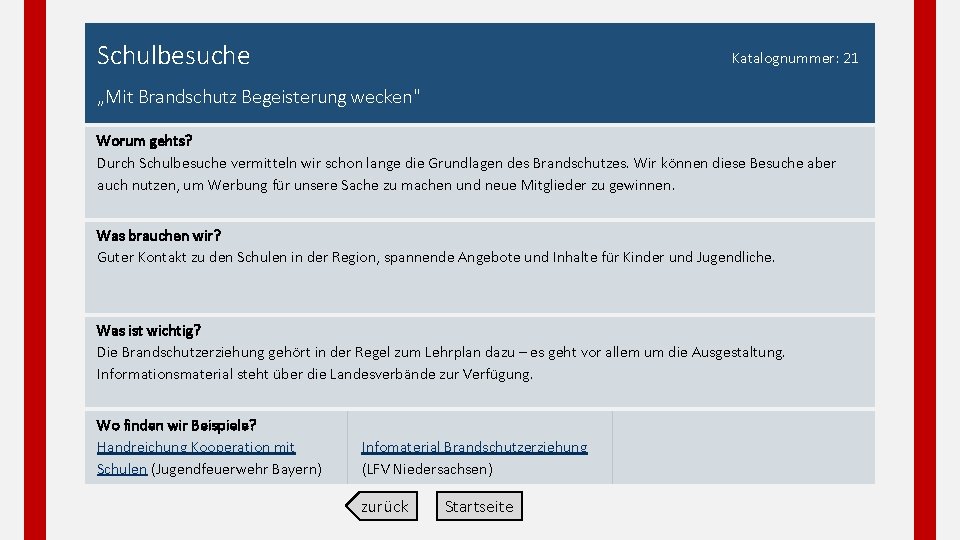 Schulbesuche

Katalognummer: 21

„Mit Brandschutz Begeisterung wecken"

Worum gehts?
Durch Schulbesuche vermitteln wir schon lange die Grundlagen des Brandschutzes. Wir können diese Besuche aber auch nutzen, um Werbung für unsere Sache zu machen und neue Mitglieder zu gewinnen.

Was brauchen wir?
Guter Kontakt zu den Schulen in der Region, spannende Angebote und Inhalte für Kinder und Jugendliche.

Was ist wichtig?
Die Brandschutzerziehung gehört in der Regel zum Lehrplan dazu – es geht vor allem um die Ausgestaltung. Informationsmaterial steht über die Landesverbände zur Verfügung.

Wo finden wir Beispiele?
Handreichung Kooperation mit Schulen (Jugendfeuerwehr Bayern)

Infomaterial Brandschutzerziehung (LFV Niedersachsen)

zurück

Startseite